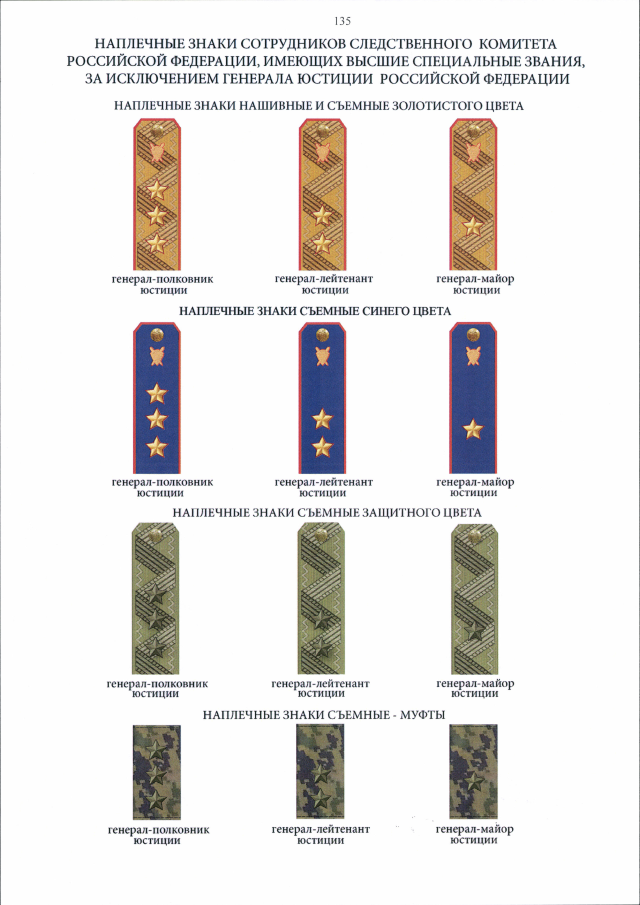 135

НАПЛЕЧНЫЕ ЗНАКИ СОТРУДНИКОВ СЛЕДСТВЕННОГО КОМИТЕТА РОССИЙСКОЙ ФЕДЕРАЦИИ, ИМЕЮЩИХ ВЫСШИЕ СПЕЦИАЛЬНЫЕ ЗВАНИЯ, ЗА ИСКЛЮЧЕНИЕМ ГЕНЕРАЛА ЮСТИЦИИ РОССИЙСКОЙ ФЕДЕРАЦИИ

НАПЛЕЧНЫЕ ЗНАКИ НАШИВНЫЕ И СЪЕМНЫЕ ЗОЛОТИСТОГО ЦВЕТА

генерал-полковник юстиции

генерал-лейтенант юстиции

генерал-майор юстиции

НАПЛЕЧНЫЕ ЗНАКИ СЪЕМНЫЕ СИНЕГО ЦВЕТА

генерал-полковник юстиции

генерал-лейтенант юстиции

генерал-майор юстиции

НАПЛЕЧНЫЕ ЗНАКИ СЪЕМНЫЕ ЗАЩИТНОГО ЦВЕТА

генерал-полковник юстиции

генерал-лейтенант юстиции

генерал-майор юстиции

НАПЛЕЧНЫЕ ЗНАКИ СЪЕМНЫЕ - МУФТЫ

генерал-полковник юстиции

генерал-лейтенант юстиции

генерал-майор юстиции